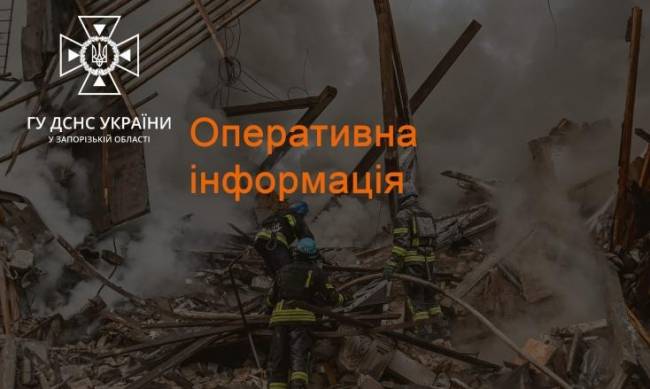 ГУ ДСНС УКРАЇНИ
У ЗАПОРІЗЬКІЙ ОБЛАСТІ

Оперативна інформація